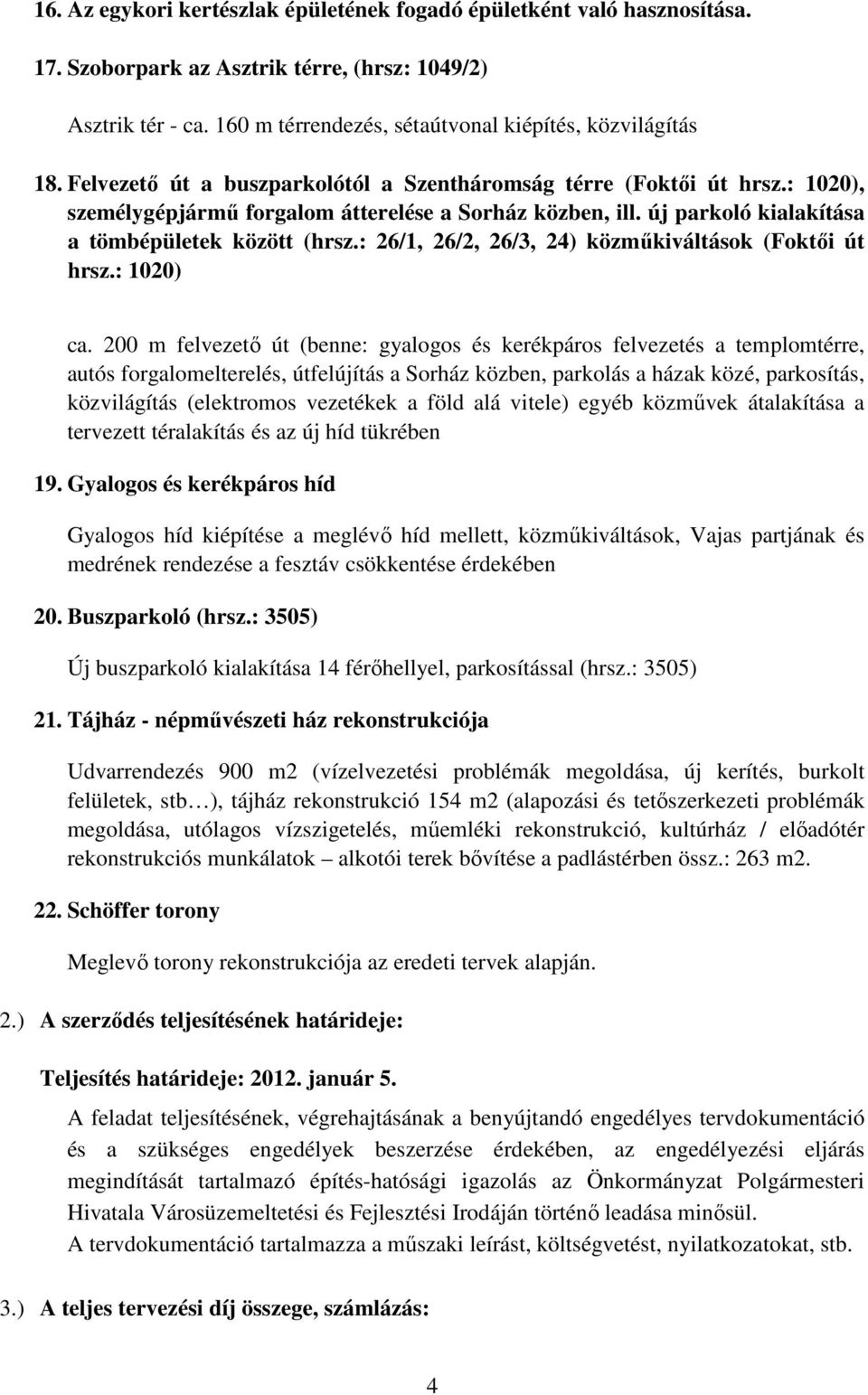 16. Az egykori kertészlak épületének fogadó épületként való hasznosítása.

17. Szoborpark az Asztrik térre, (hrsz: 1049/2)

Asztrik tér - ca. 160 m térrendezés, sétaútvonal kiépítés, közvilágítás

18. Felvezető út a buszparkolótól a Szentháromság térre (Foktői út hrsz.: 1020), személygépjármű forgalom átterelése a Sorház közben, ill. új parkoló kialakítása a tömbépületek között (hrsz.: 26/1, 26/2, 26/3, 24) közműkiváltások (Foktői út hrsz.: 1020)

ca. 200 m felvezető út (benne: gyalogos és kerékpáros felvezetés a templomtérre, autós forgalomelterelés, útfelújítás a Sorház közben, parkolás a házak közé, parkosítás, közvilágítás (elektromos vezetékek a föld alá vitele) egyéb közművek átalakítása a tervezett téralakítás és az új híd tükrében

19. Gyalogos és kerékpáros híd

Gyalogos híd kiépítése a meglévő híd mellett, közműkiváltások, Vajas partjának és medrének rendezése a fesztáv csökkentése érdekében

20. Buszparkoló (hrsz.: 3505)

Új buszparkoló kialakítása 14 férőhellyel, parkosítással (hrsz.: 3505)

21. Tájház - népművészeti ház rekonstrukciója

Udvarrendezés 900 m2 (vízelvezetési problémák megoldása, új kerítés, burkolt felületek, stb…), tájház rekonstrukció 154 m2 (alapozási és tetőszerkezeti problémák megoldása, utólagos vízszigetelés, műemléki rekonstrukció, kultúrház / előadótér rekonstrukciós munkálatok – alkotói terek bővítése a padlástérben össz.: 263 m2.

22. Schöffer torony

Meglevő torony rekonstrukciója az eredeti tervek alapján.

2.) A szerződés teljesítésének határideje:

Teljesítés határideje: 2012. január 5.

A feladat teljesítésének, végrehajtásának a benyújtandó engedélyes tervdokumentáció és a szükséges engedélyek beszerzése érdekében, az engedélyezési eljárás megindítását tartalmazó építés-hatósági igazolás az Önkormányzat Polgármesteri Hivatala Városüzemeltetési és Fejlesztési Irodáján történő leadása minősül.
A tervdokumentáció tartalmazza a műszaki leírást, költségvetést, nyilatkozatokat, stb.

3.) A teljes tervezési díj összege, számlázás:

4